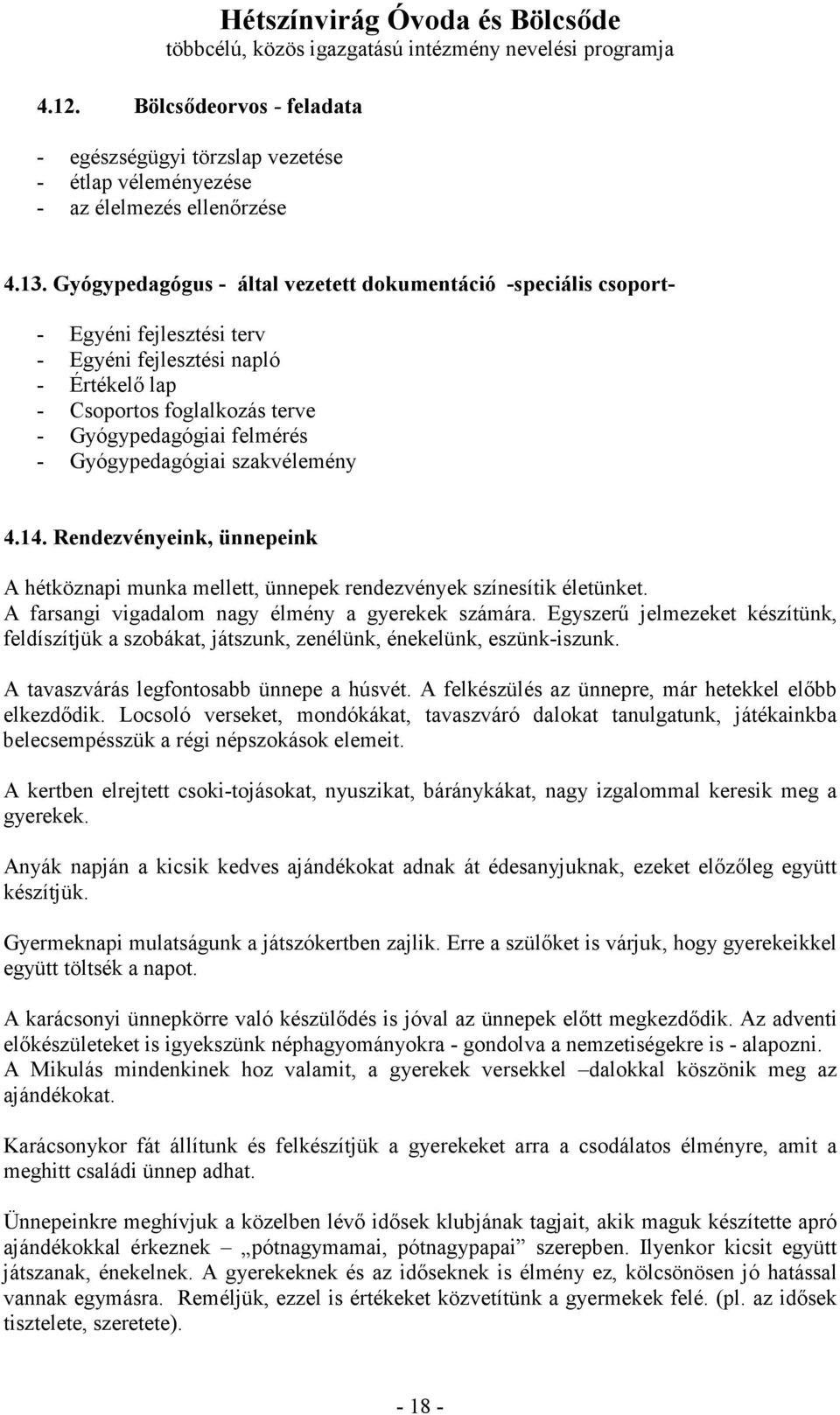 Hétszínvirág Óvoda és Bölcsőde
többcélú, közös igazgatású intézmény nevelési programja

4.12. Bölcsődeorvos - feladata

- egészségügyi törzslap vezetése
- étlap véleményezése
- az élelmezés ellenőrzése

4.13. Gyógypedagógus - által vezetett dokumentáció -speciális csoport-

- Egyéni fejlesztési terv
- Egyéni fejlesztési napló
- Értékelő lap
- Csoportos foglalkozás terve
- Gyógypedagógiai felmérés
- Gyógypedagógiai szakvélemény

4.14. Rendezvényeink, ünnepeink

A hétköznapi munka mellett, ünnepek rendezvények színesítik életünket. A farsangi vigadalom nagy élmény a gyerekek számára. Egyszerű jelmezeket készítünk, feldíszítjük a szobákat, játszunk, zenélünk, énekelünk, eszünk-iszunk.

A tavaszvárás legfontosabb ünnepe a húsvét. A felkészülés az ünnepre, már hetekkel előbb elkezdődik. Locsoló verseket, mondókákat, tavaszváró dalokat tanulgatunk, játékainkba belecsempésszük a régi népszokások elemeit.

A kertben elrejtett csoki-tojásokat, nyuszikat, báránykákat, nagy izgalommal keresik meg a gyerekek.

Anyák napján a kicsik kedves ajándékokat adnak át édesanyjuknak, ezeket előzőleg együtt készítjük.

Gyermeknapi mulatságunk a játszókertben zajlik. Erre a szülőket is várjuk, hogy gyerekeikkel együtt töltsék a napot.

A karácsonyi ünnepkörre való készülődés is jóval az ünnepek előtt megkezdődik. Az adventi előkészületeket is igyekszünk néphagyományokra - gondolva a nemzetiségekre is - alapozni. A Mikulás mindenkinek hoz valamit, a gyerekek versekkel –dalokkal köszönik meg az ajándékokat.

Karácsonykor fát állítunk és felkészítjük a gyerekeket arra a csodálatos élményre, amit a meghitt családi ünnep adhat.

Ünnepeinkre meghívjuk a közelben lévő idősek klubjának tagjait, akik maguk készítette apró ajándékokkal érkeznek – „pótnagymamai, pótnagypapai” szerepben. Ilyenkor kicsit együtt játszanak, énekelnek. A gyerekeknek és az időseknek is élmény ez, kölcsönösen jó hatással vannak egymásra. Reméljük, ezzel is értékeket közvetítünk a gyermekek felé. (pl. az idősek tisztelete, szeretete).

- 18 -